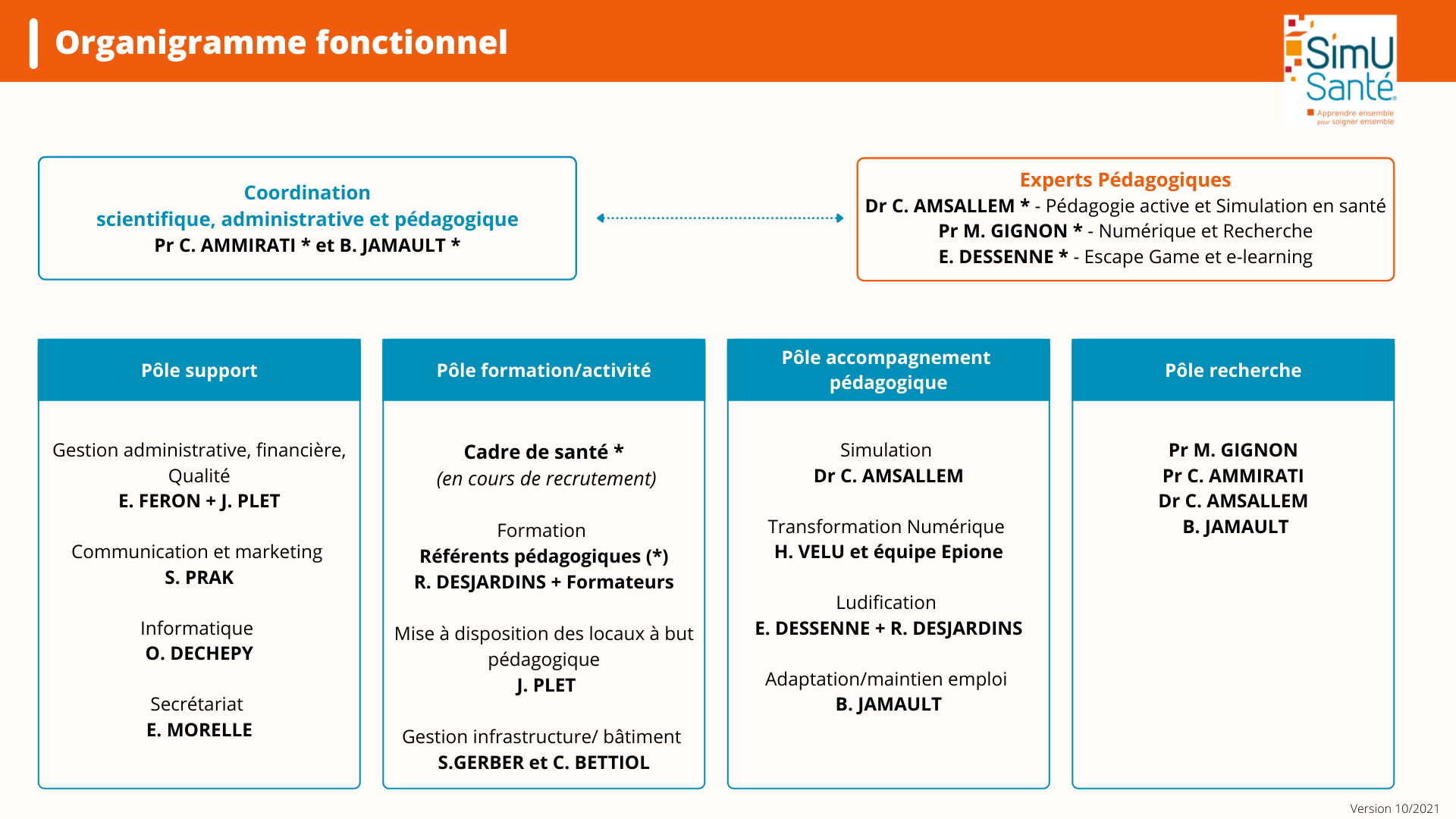 Organigramme fonctionnel

SimU Santé
Apprendre ensemble pour soigner ensemble

Coordination
scientifique, administrative et pédagogique
Pr C. AMMIRATI * et B. JAMAULT *

Experts Pédagogiques
Dr C. AMSALLEM * - Pédagogie active et Simulation en santé
Pr M. GIGNON * - Numérique et Recherche
E. DESSENNE * - Escape Game et e-learning

Pôle support

Gestion administrative, financière, Qualité
E. FERON + J. PLET

Communication et marketing
S. PRAK

Informatique
O. DECHEPY

Secrétariat
E. MORELLE

Pôle formation/activité

Cadre de santé *
(en cours de recrutement)

Formation
Référents pédagogiques (*)
R. DESJARDINS + Formateurs

Mise à disposition des locaux à but pédagogique
J. PLET

Gestion infrastructure/ bâtiment
S.GERBER et C. BETTIOL

Pôle accompagnement pédagogique

Simulation
Dr C. AMSALLEM

Transformation Numérique
H. VELU et équipe Epione

Ludification
E. DESSENNE + R. DESJARDINS

Adaptation/maintien emploi
B. JAMAULT

Pôle recherche

Pr M. GIGNON
Pr C. AMMIRATI
Dr C. AMSALLEM
B. JAMAULT

Version 10/2021